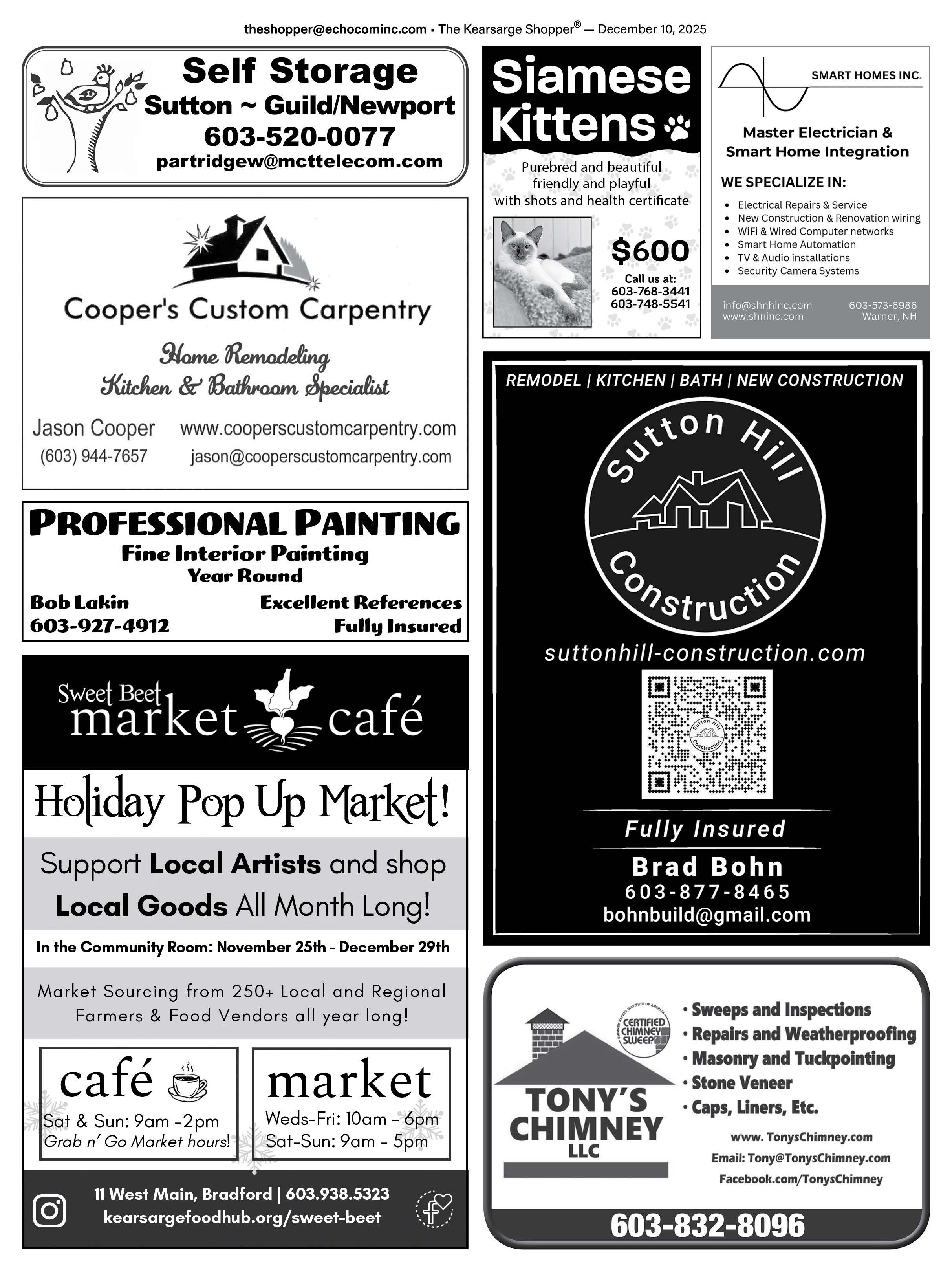 theshopper@echocominc.com • The Kearsarge Shopper® — December 10, 2025

Self Storage
Sutton ~ Guild/Newport
603-520-0077
partridgew@mcttelecom.com

Cooper's Custom Carpentry

Home Remodeling
Kitchen & Bathroom Specialist

Jason Cooper
(603) 944-7657

www.cooperscustomcarpentry.com
jason@cooperscustomcarpentry.com

PROFESSIONAL PAINTING
Fine Interior Painting
Year Round

Bob Lakin
603-927-4912

Excellent References
Fully Insured

Sweet Beet
market café

Holiday Pop Up Market!

Support Local Artists and shop Local Goods All Month Long!

In the Community Room: November 25th - December 29th

Market Sourcing from 250+ Local and Regional Farmers & Food Vendors all year long!

café
Sat & Sun: 9am -2pm
Grab n' Go Market hours!

market
Weds-Fri: 10am - 6pm
Sat-Sun: 9am - 5pm

11 West Main, Bradford | 603.938.5323
kearsargefoodhub.org/sweet-beet

Siamese Kittens

Purebred and beautiful
friendly and playful
with shots and health certificate

$600
Call us at:
603-768-3441
603-748-5541

SMART HOMES INC.

Master Electrician & Smart Home Integration

WE SPECIALIZE IN:
• Electrical Repairs & Service
• New Construction & Renovation wiring
• WiFi & Wired Computer networks
• Smart Home Automation
• TV & Audio installations
• Security Camera Systems

info@shnhinc.com
www.shninc.com
603-573-6986
Warner, NH

REMODEL | KITCHEN | BATH | NEW CONSTRUCTION

Sutton Hill
Construction

suttonhill-construction.com

Sutton Hill Construction

Fully Insured

Brad Bohn
603-877-8465
bohnbuild@gmail.com

CHIMNEY SAFETY INSTITUTE OF AMERICA
CERTIFIED CHIMNEY SWEEP

TONY'S CHIMNEY LLC

• Sweeps and Inspections
• Repairs and Weatherproofing
• Masonry and Tuckpointing
• Stone Veneer
• Caps, Liners, Etc.

www. TonysChimney.com
Email: Tony@TonysChimney.com
Facebook.com/TonysChimney

603-832-8096